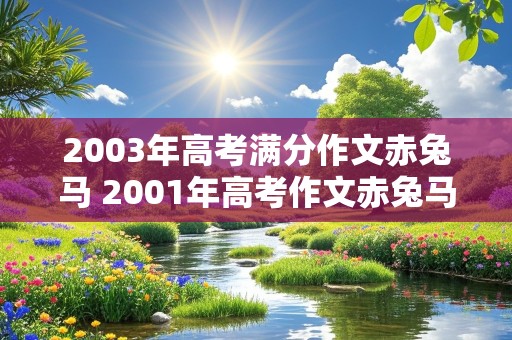 2003年高考满分作文赤兔马 2001年高考作文赤兔马